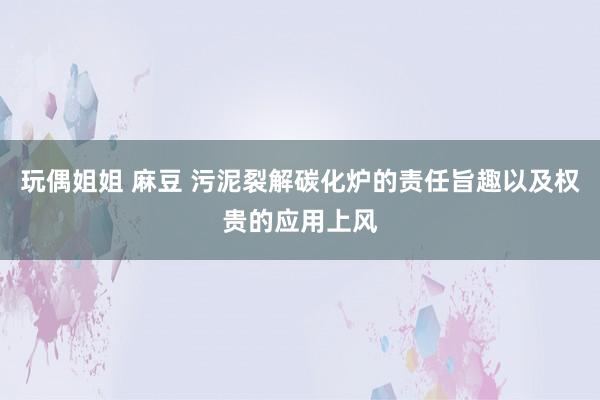 玩偶姐姐 麻豆 污泥裂解碳化炉的责任旨趣以及权贵的应用上风